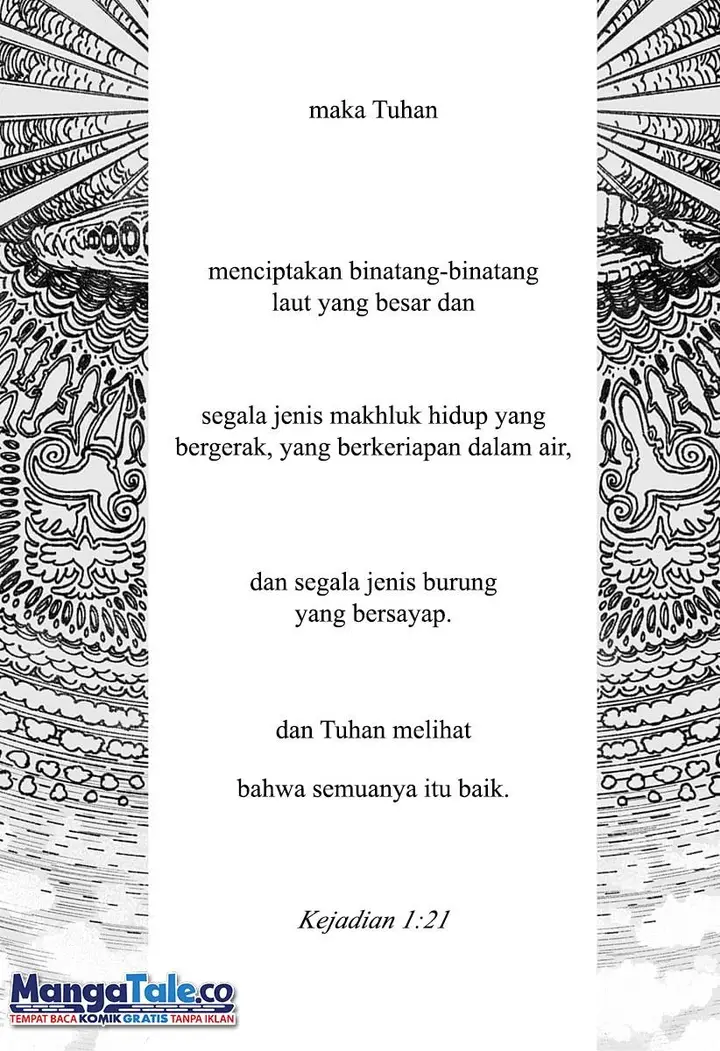 maka Tuhan

menciptakan binatang-binatang laut yang besar dan

segala jenis makhluk hidup yang bergerak, yang berkeriapan dalam air,

dan segala jenis burung yang bersayap.

dan Tuhan melihat

bahwa semuanya itu baik.

Kejadian 1:21

MangaTale.co
TEMPAT BACA KOMIK GRATIS TANPA IKLAN